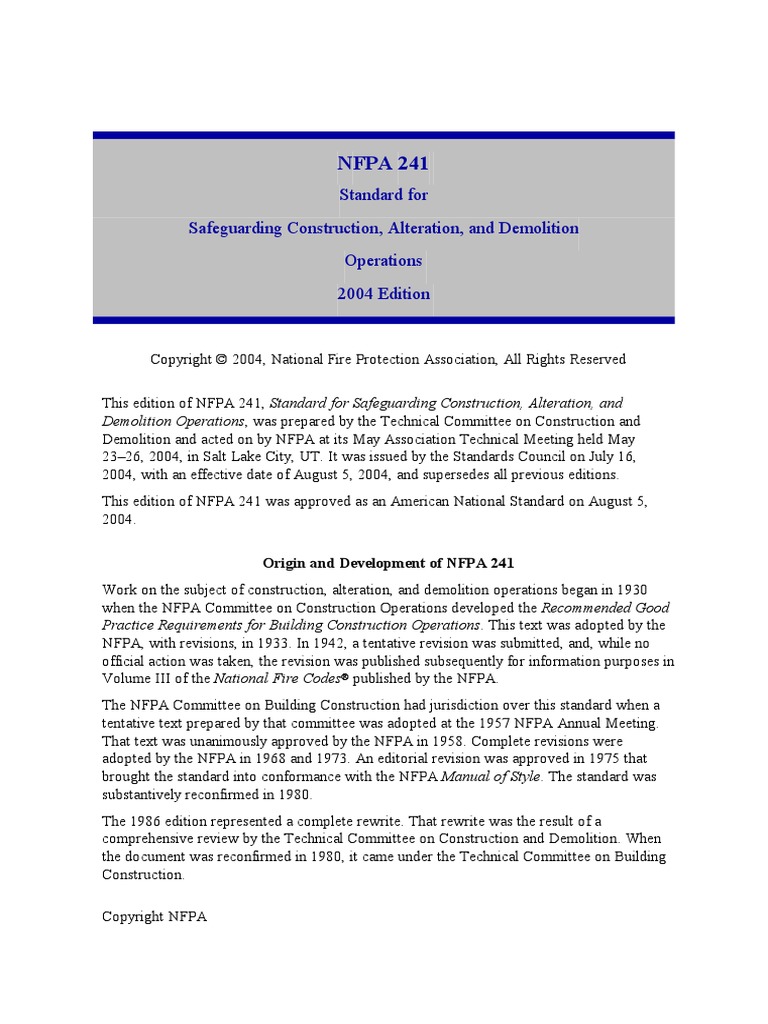 NFPA 241

Standard for

Safeguarding Construction, Alteration, and Demolition

Operations

2004 Edition

Copyright © 2004, National Fire Protection Association, All Rights Reserved

This edition of NFPA 241, Standard for Safeguarding Construction, Alteration, and Demolition Operations, was prepared by the Technical Committee on Construction and Demolition and acted on by NFPA at its May Association Technical Meeting held May 23–26, 2004, in Salt Lake City, UT. It was issued by the Standards Council on July 16, 2004, with an effective date of August 5, 2004, and supersedes all previous editions.

This edition of NFPA 241 was approved as an American National Standard on August 5, 2004.

Origin and Development of NFPA 241

Work on the subject of construction, alteration, and demolition operations began in 1930 when the NFPA Committee on Construction Operations developed the Recommended Good Practice Requirements for Building Construction Operations. This text was adopted by the NFPA, with revisions, in 1933. In 1942, a tentative revision was submitted, and, while no official action was taken, the revision was published subsequently for information purposes in Volume III of the National Fire Codes® published by the NFPA.

The NFPA Committee on Building Construction had jurisdiction over this standard when a tentative text prepared by that committee was adopted at the 1957 NFPA Annual Meeting. That text was unanimously approved by the NFPA in 1958. Complete revisions were adopted by the NFPA in 1968 and 1973. An editorial revision was approved in 1975 that brought the standard into conformance with the NFPA Manual of Style. The standard was substantively reconfirmed in 1980.

The 1986 edition represented a complete rewrite. That rewrite was the result of a comprehensive review by the Technical Committee on Construction and Demolition. When the document was reconfirmed in 1980, it came under the Technical Committee on Building Construction.

Copyright NFPA